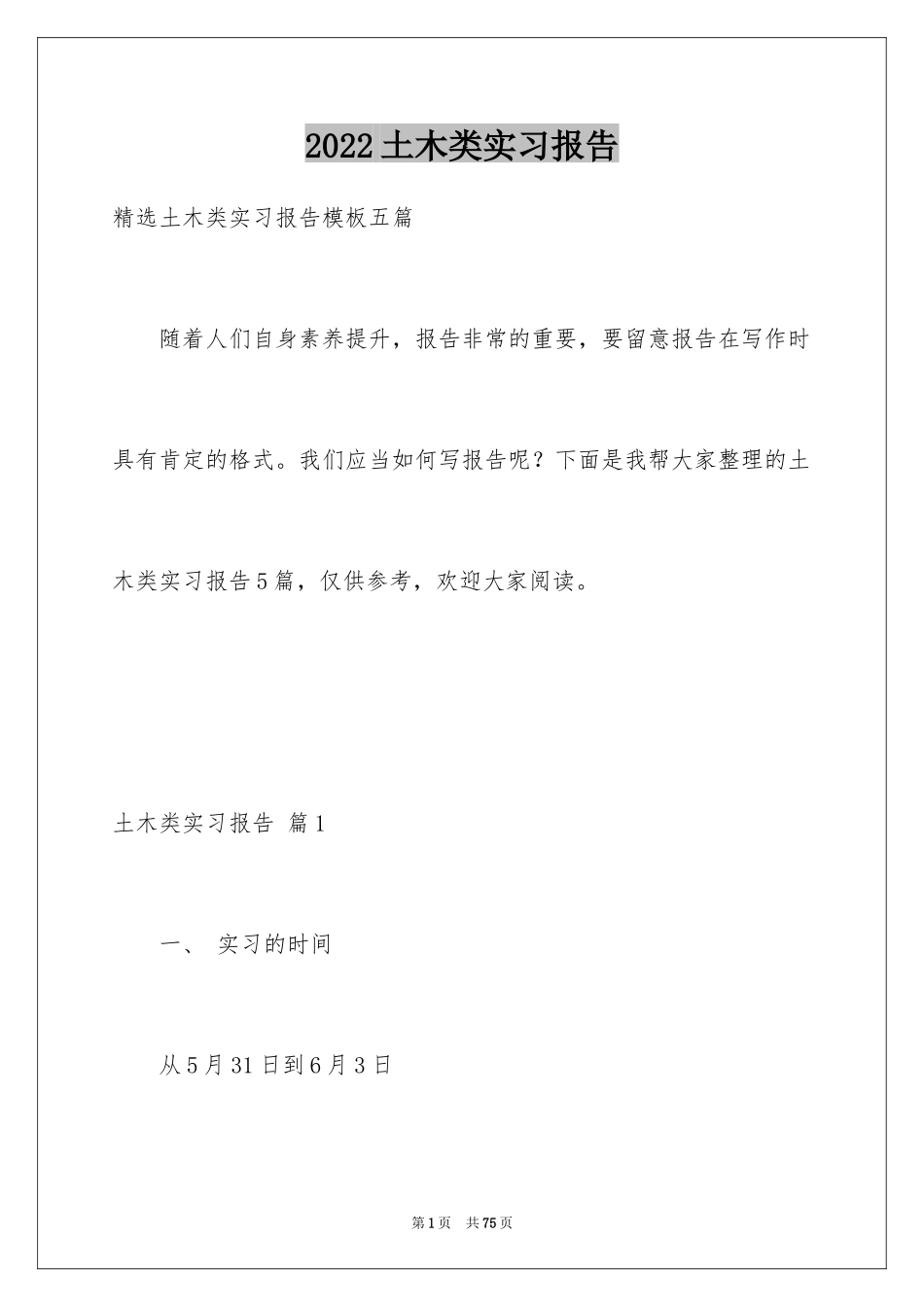 2022土木类实习报告

精选土木类实习报告模板五篇

随着人们自身素养提升，报告非常的重要，要留意报告在写作时具有肯定的格式。我们应当如何写报告呢？下面是我帮大家整理的土木类实习报告5篇，仅供参考，欢迎大家阅读。

土木类实习报告 篇1

一、 实习的时间

从5月31日到6月3日

第1页 共75页